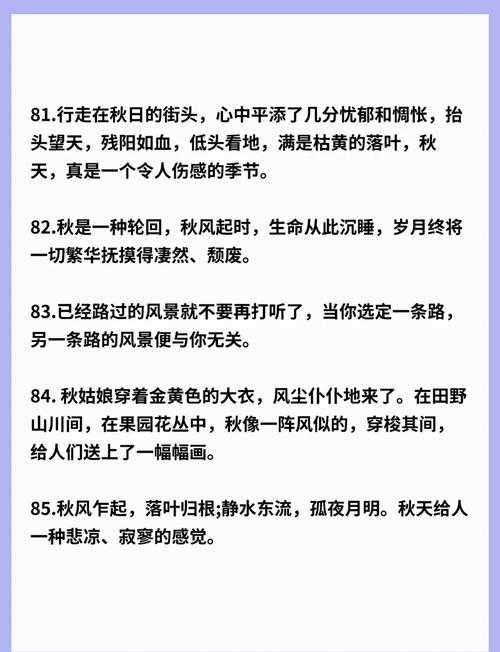 81.行走在秋日的街头，心中平添了几分忧郁和惆怅，抬头望天，残阳如血，低头看地，满是枯黄的落叶，秋天，真是一个令人伤感的季节。

82.秋是一种轮回，秋风起时，生命从此沉睡，岁月终将一切繁华抚摸得凄然、颓废。

83.已经路过的风景就不要再打听了，当你选定一条路，另一条路的风景便与你无关。

84. 秋姑娘穿着金黄色的大衣，风尘仆仆地来了。在田野山川间，在果园花丛中，秋像一阵风似的，穿梭其间，给人们送上了一幅幅画。

85.秋风乍起，落叶归根;静水东流，孤夜月明。秋天给人一种悲凉、寂寥的感觉。